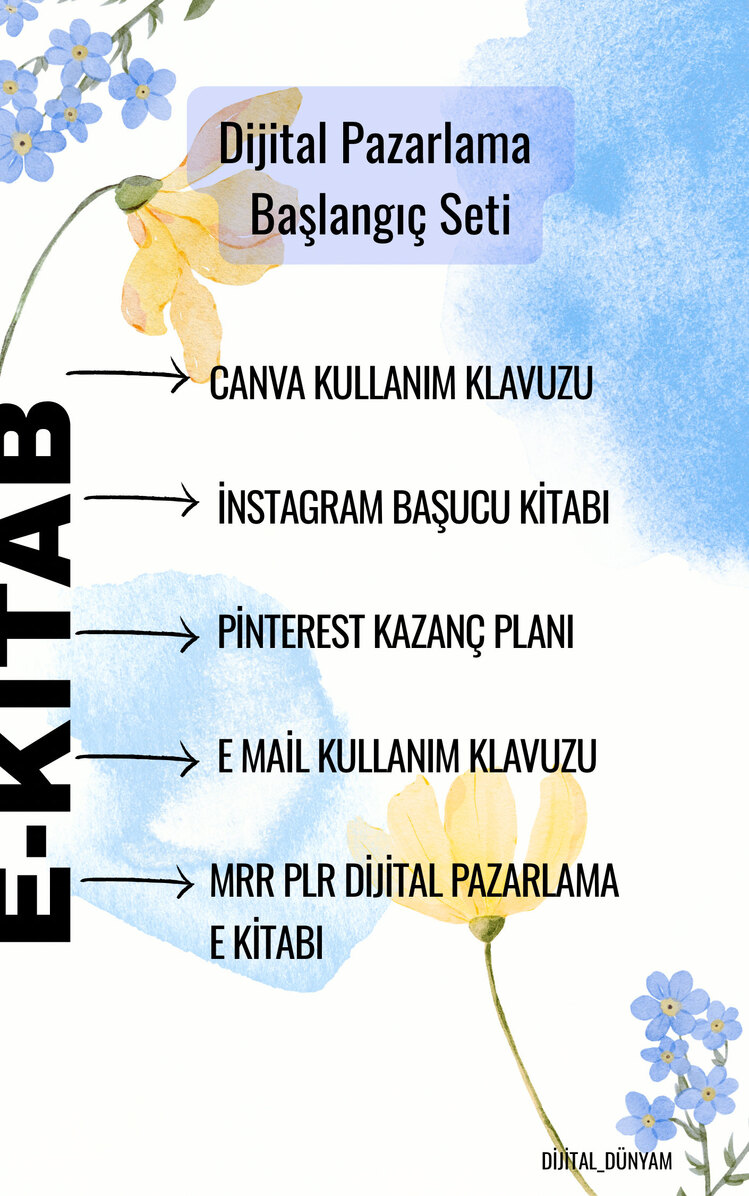 Dijital Pazarlama Başlangıç Seti

E-KITAB

CANVA KULLANIM KLAVUZU

İNSTAGRAM BAŞUCU KİTABI

PİNTEREST KAZANÇ PLANI

E MAİL KULLANIM KLAVUZU

MRR PLR DİJİTAL PAZARLAMA E KİTABI

DİJİTAL_DÜNYAM